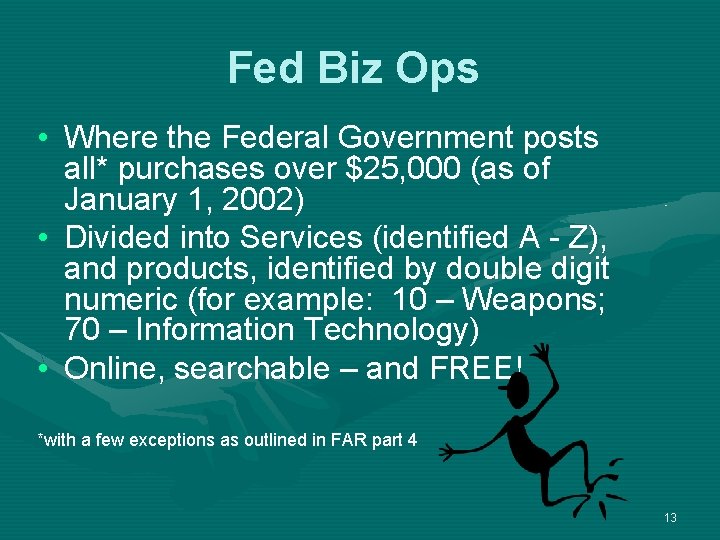 Fed Biz Ops

• Where the Federal Government posts all* purchases over \$25,000 (as of January 1, 2002)
• Divided into Services (identified A - Z), and products, identified by double digit numeric (for example: 10 – Weapons; 70 – Information Technology)
• Online, searchable – and FREE!

*with a few exceptions as outlined in FAR part 4

13